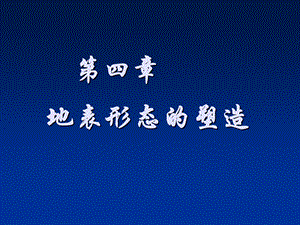 第四章

地表形态的塑造